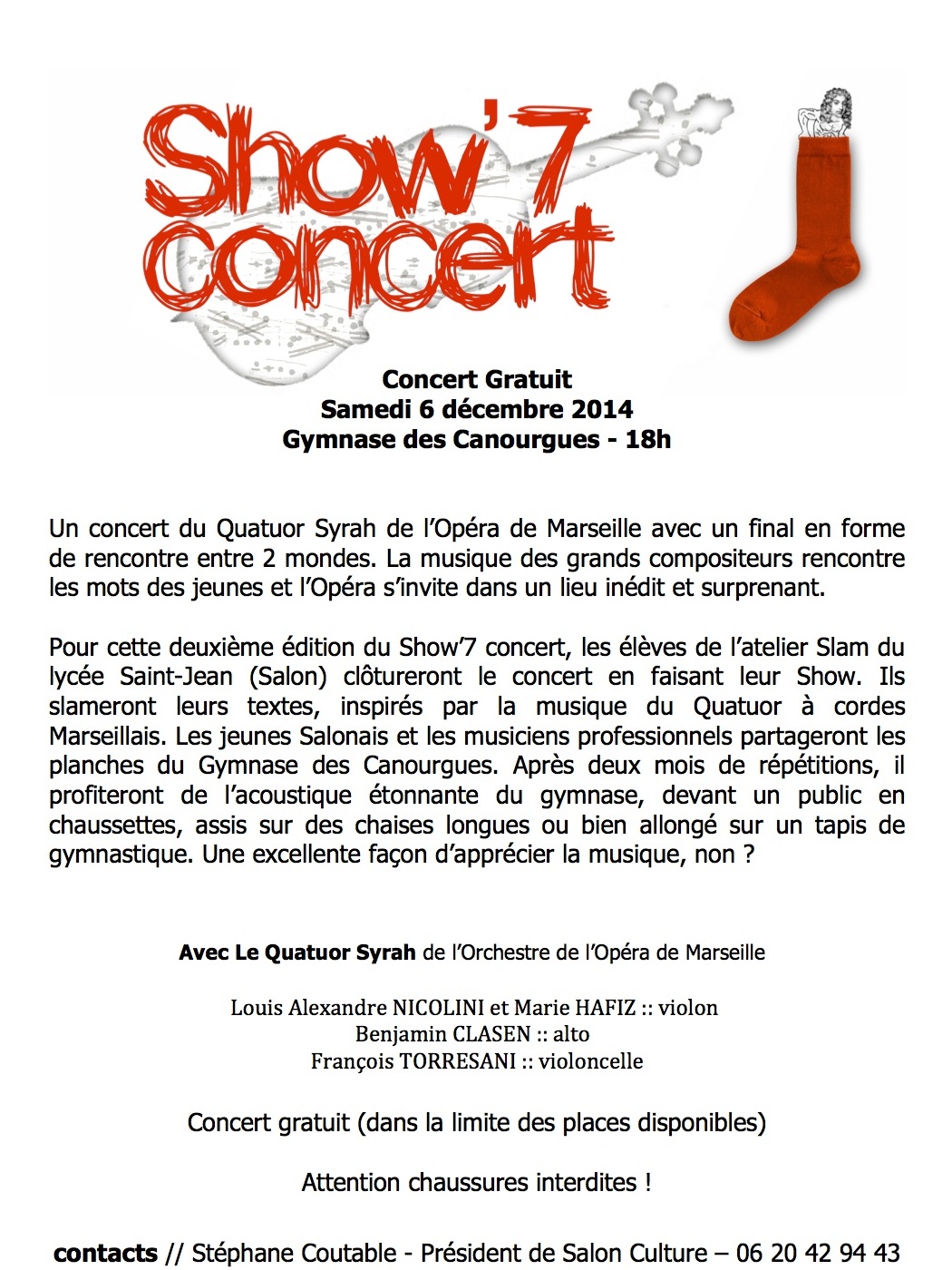 Show'7 concert

Concert Gratuit
Samedi 6 décembre 2014
Gymnase des Canourgues - 18h

Un concert du Quatuor Syrah de l'Opéra de Marseille avec un final en forme de rencontre entre 2 mondes. La musique des grands compositeurs rencontre les mots des jeunes et l'Opéra s'invite dans un lieu inédit et surprenant.

Pour cette deuxième édition du Show'7 concert, les élèves de l'atelier Slam du lycée Saint-Jean (Salon) clôtureront le concert en faisant leur Show. Ils slameront leurs textes, inspirés par la musique du Quatuor à cordes Marseillais. Les jeunes Salonais et les musiciens professionnels partageront les planches du Gymnase des Canourgues. Après deux mois de répétitions, il profiteront de l'acoustique étonnante du gymnase, devant un public en chaussettes, assis sur des chaises longues ou bien allongé sur un tapis de gymnastique. Une excellente façon d'apprécier la musique, non ?

Avec Le Quatuor Syrah de l'Orchestre de l'Opéra de Marseille

Louis Alexandre NICOLINI et Marie HAFIZ :: violon
Benjamin CLASEN :: alto
François TORRESANI :: violoncelle

Concert gratuit (dans la limite des places disponibles)

Attention chaussures interdites !

contacts // Stéphane Coutable - Président de Salon Culture – 06 20 42 94 43